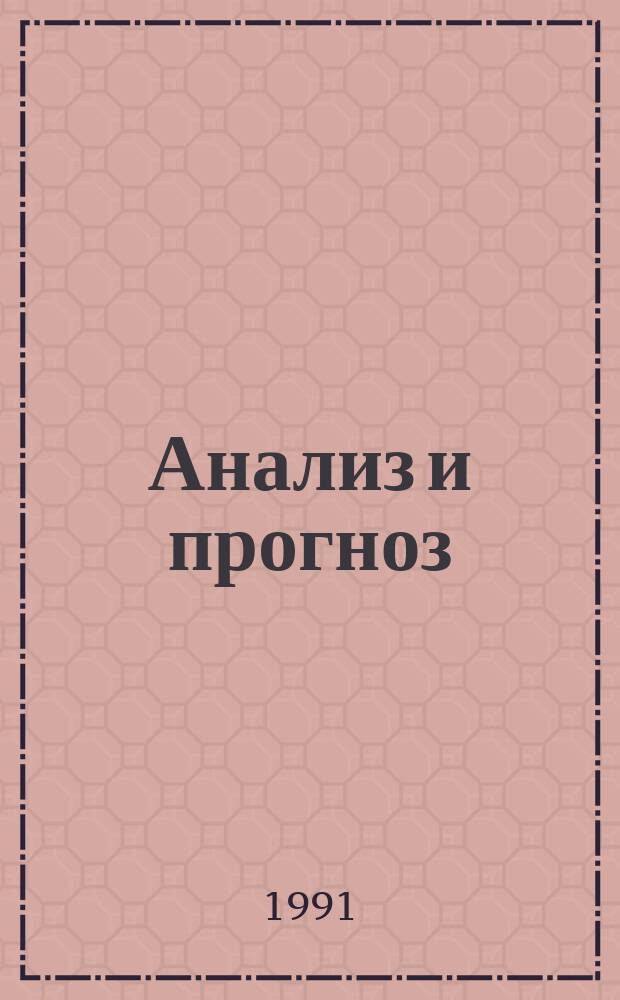 Анализ и прогноз

1991